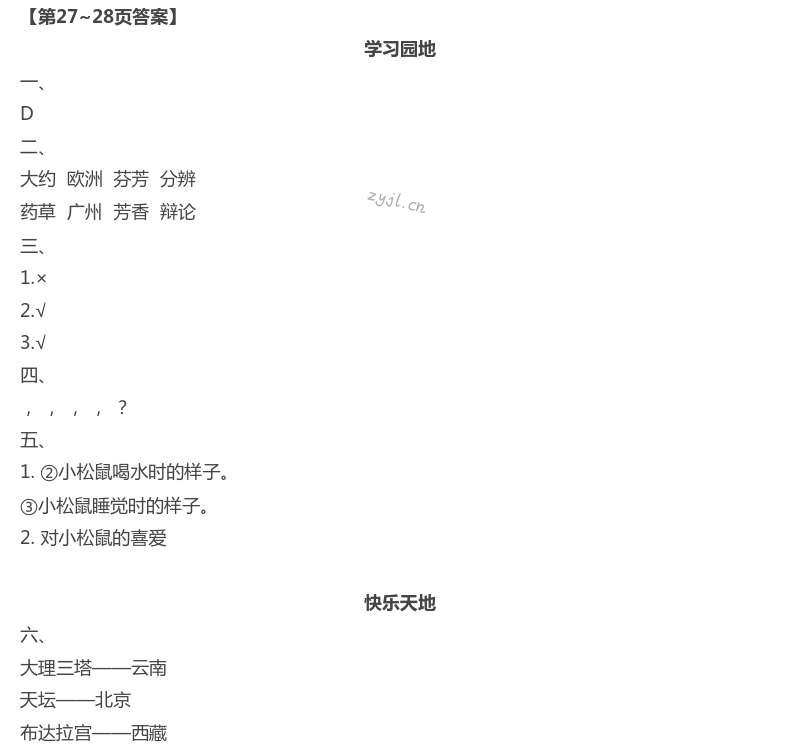 【第27~28页答案】

学习园地

一、

D

二、

大约 欧洲 芬芳 分辨

药草 广州 芳香 辩论

三、

1.×

2.√

3.√

四、

， ， ， ， ？

五、

1.②小松鼠喝水时的样子。

③小松鼠睡觉时的样子。

2.对小松鼠的喜爱

快乐天地

六、

大理三塔——云南

天坛——北京

布达拉宫——西藏

zyjl.cn